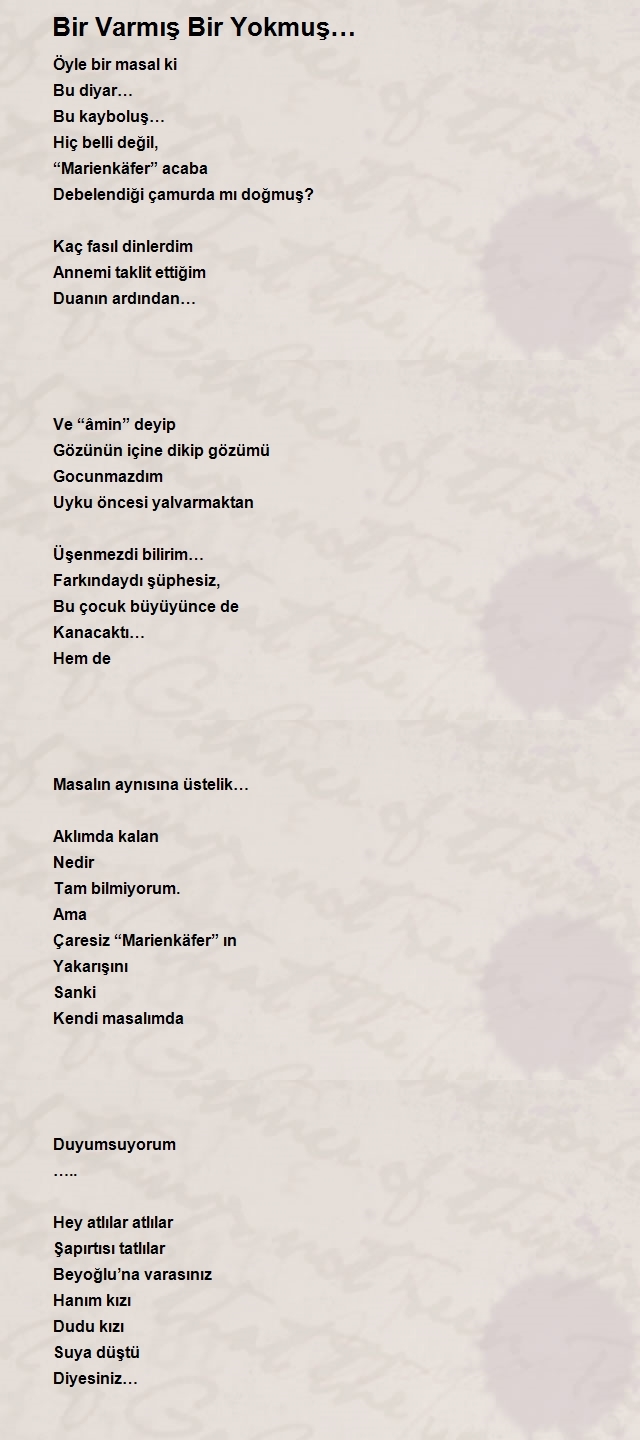 Bir Varmış Bir Yokmuş…

Öyle bir masal ki
Bu diyar…
Bu kayboluş…
Hiç belli değil,
“Marienkäfer” acaba
Debelendiği çamurda mı doğmuş?

Kaç fasıl dinlerdim
Annemi taklit ettiğim
Duanın ardından…

Ve “âmin” deyip
Gözünün içine dikip gözümü
Gocunmazdım
Uyku öncesi yalvarmaktan

Üşenmezdi bilirim…
Farkındaydı şüphesiz,
Bu çocuk büyüyünce de
Kanacaktı…
Hem de

Masalın aynısına üstelik…

Aklımda kalan
Nedir
Tam bilmiyorum.
Ama
Çaresiz “Marienkäfer” ın
Yakarışını
Sanki
Kendi masalımda

Duyumsuyorum
…..

Hey atlılar atlılar
Şapırtısı tatlılar
Beyoğlu’na varasınız
Hanım kızı
Dudu kızı
Suya düştü
Diyesiniz…